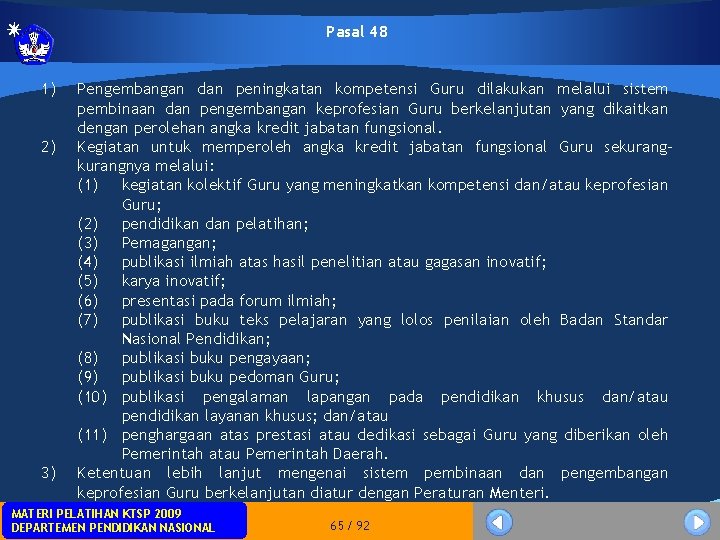 Pasal 48

1) Pengembangan dan peningkatan kompetensi Guru dilakukan melalui sistem pembinaan dan pengembangan keprofesian Guru berkelanjutan yang dikaitkan dengan perolehan angka kredit jabatan fungsional.

2) Kegiatan untuk memperoleh angka kredit jabatan fungsional Guru sekurang-kurangnya melalui:

(1) kegiatan kolektif Guru yang meningkatkan kompetensi dan/atau keprofesian Guru;

(2) pendidikan dan pelatihan;

(3) Pemagangan;

(4) publikasi ilmiah atas hasil penelitian atau gagasan inovatif;

(5) karya inovatif;

(6) presentasi pada forum ilmiah;

(7) publikasi buku teks pelajaran yang lolos penilaian oleh Badan Standar Nasional Pendidikan;

(8) publikasi buku pengayaan;

(9) publikasi buku pedoman Guru;

(10) publikasi pengalaman lapangan pada pendidikan khusus dan/atau pendidikan layanan khusus; dan/atau

(11) penghargaan atas prestasi atau dedikasi sebagai Guru yang diberikan oleh Pemerintah atau Pemerintah Daerah.

3) Ketentuan lebih lanjut mengenai sistem pembinaan dan pengembangan keprofesian Guru berkelanjutan diatur dengan Peraturan Menteri.

MATERI PELATIHAN KTSP 2009
DEPARTEMEN PENDIDIKAN NASIONAL

65 / 92